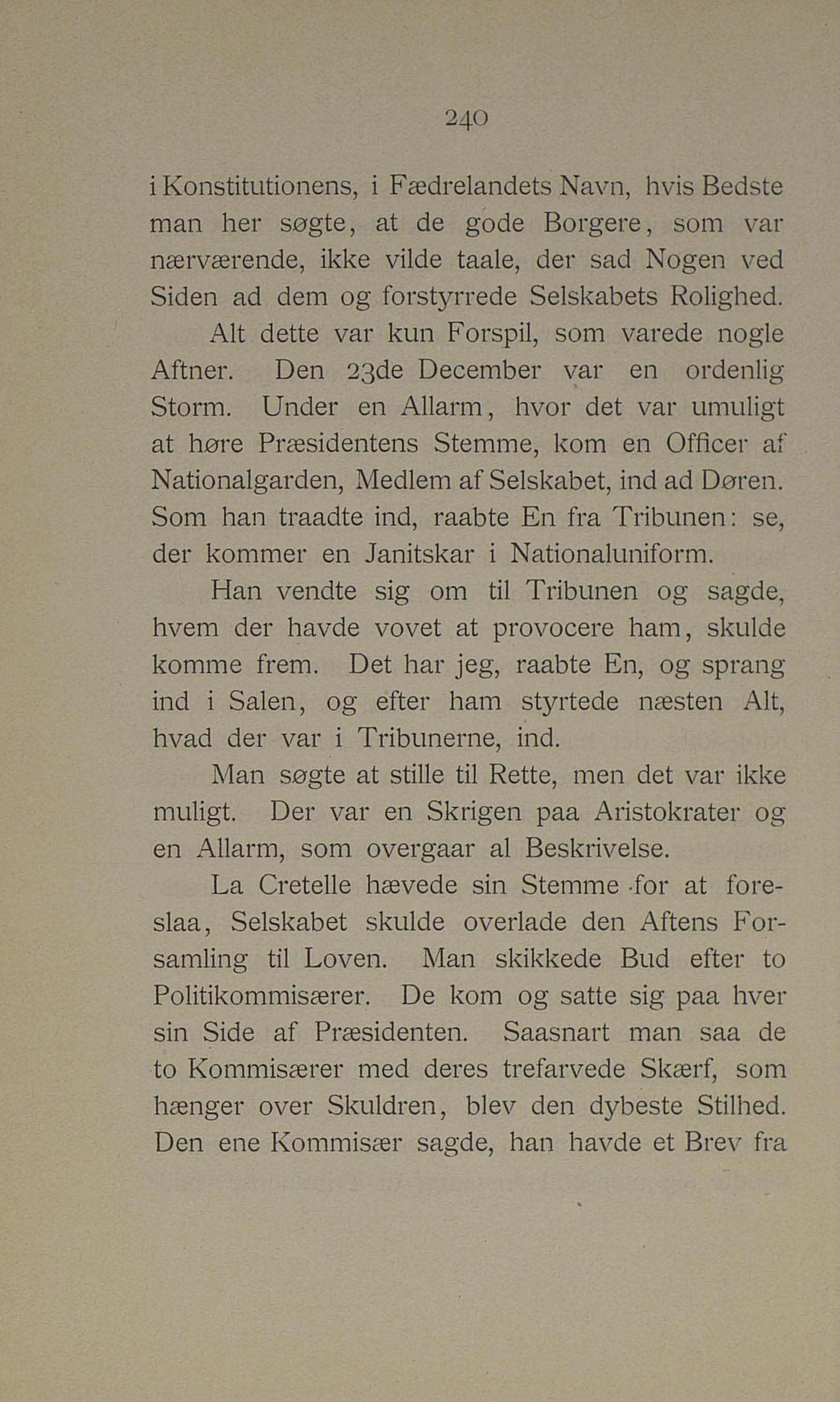 240

i Konstitutionens, i Fædrelandets Navn, hvis Bedste man her søgte, at de gode Borgere, som var nærværende, ikke vilde taale, der sad Nogen ved Siden ad dem og forstyrrede Selskabets Rolighed.

Alt dette var kun Forspil, som varede nogle Aftner. Den 23de December var en ordenlig Storm. Under en Allarm, hvor det var umuligt at høre Præsidentens Stemme, kom en Officer af Nationalgarden, Medlem af Selskabet, ind ad Døren. Som han traadte ind, raabte En fra Tribunen: se, der kommer en Janitskar i Nationaluniform.

Han vendte sig om til Tribunen og sagde, hvem der havde vovet at provocere ham, skulde komme frem. Det har jeg, raabte En, og sprang ind i Salen, og efter ham styrtede næsten Alt, hvad der var i Tribunerne, ind.

Man søgte at stille til Rette, men det var ikke muligt. Der var en Skrigen paa Aristokrater og en Allarm, som overgaar al Beskrivelse.

La Cretelle hævede sin Stemme for at foreslaa, Selskabet skulde overlade den Aftens Forsamling til Loven. Man skikkede Bud efter to Politikommisærer. De kom og satte sig paa hver sin Side af Præsidenten. Saasnart man saa de to Kommisærer med deres trefarvede Skærf, som hænger over Skuldren, blev den dybeste Stilhed. Den ene Kommisær sagde, han havde et Brev fra